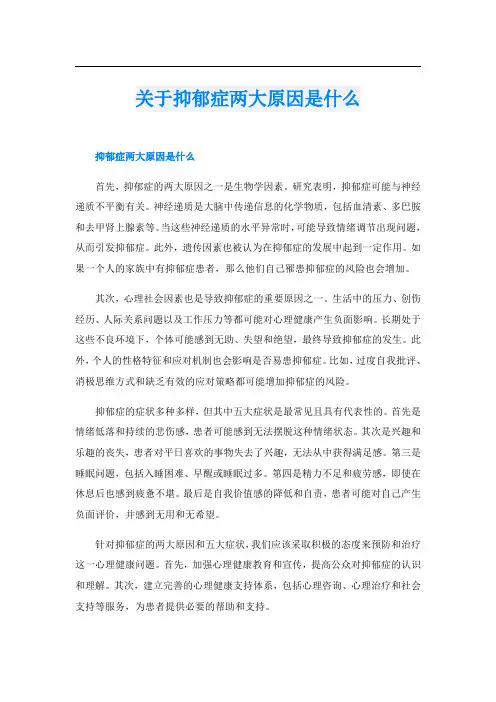 关于抑郁症两大原因是什么

抑郁症两大原因是什么

首先，抑郁症的两大原因之一是生物学因素。研究表明，抑郁症可能与神经递质不平衡有关。神经递质是大脑中传递信息的化学物质，包括血清素、多巴胺和去甲肾上腺素等。当这些神经递质的水平异常时，可能导致情绪调节出现问题，从而引发抑郁症。此外，遗传因素也被认为在抑郁症的发展中起到一定作用。如果一个人的家族中有抑郁症患者，那么他们自己罹患抑郁症的风险也会增加。

其次，心理社会因素也是导致抑郁症的重要原因之一。生活中的压力、创伤经历、人际关系问题以及工作压力等都可能对心理健康产生负面影响。长期处于这些不良环境下，个体可能感到无助、失望和绝望，最终导致抑郁症的发生。此外，个人的性格特征和应对机制也会影响是否易患抑郁症。比如，过度自我批评、消极思维方式和缺乏有效的应对策略都可能增加抑郁症的风险。

抑郁症的症状多种多样，但其中五大症状是最常见且具有代表性的。首先是情绪低落和持续的悲伤感，患者可能感到无法摆脱这种情绪状态。其次是兴趣和乐趣的丧失，患者对平日喜欢的事物失去了兴趣，无法从中获得满足感。第三是睡眠问题，包括入睡困难、早醒或睡眠过多。第四是精力不足和疲劳感，即使在休息后也感到疲惫不堪。最后是自我价值感的降低和自责，患者可能对自己产生负面评价，并感到无用和无希望。

针对抑郁症的两大原因和五大症状，我们应该采取积极的态度来预防和治疗这一心理健康问题。首先，加强心理健康教育和宣传，提高公众对抑郁症的认识和理解。其次，建立完善的心理健康支持体系，包括心理咨询、心理治疗和社会支持等服务，为患者提供必要的帮助和支持。